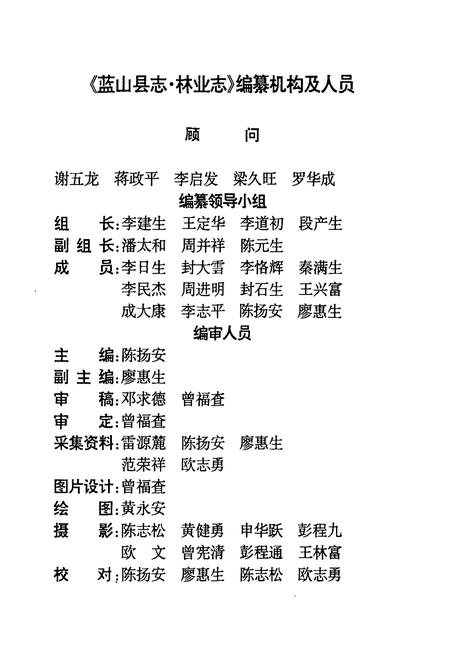 《蓝山县志·林业志》编纂机构及人员

顾　　问

谢五龙　蒋政平　李启发　梁久旺　罗华成

编纂领导小组

组　　长：李建生　王定华　李道初　段产生
副 组 长：潘太和　周并祥　陈元生
成　　员：李日生　封大雪　李恪辉　秦满生
李民杰　周进明　封石生　王兴富
成大康　李志平　陈扬安　廖惠生

编审人员

主　　编：陈扬安
副 主 编：廖惠生
审　　稿：邓求德　曾福查
审　　定：曾福查
采集资料：雷源麓　陈扬安　廖惠生
范荣祥　欧志勇
图片设计：曾福查
绘　　图：黄永安
摄　　影：陈志松　黄健勇　申华跃　彭程九
欧　文　曾宪清　彭程通　王林富
校　　对：陈扬安　廖惠生　陈志松　欧志勇